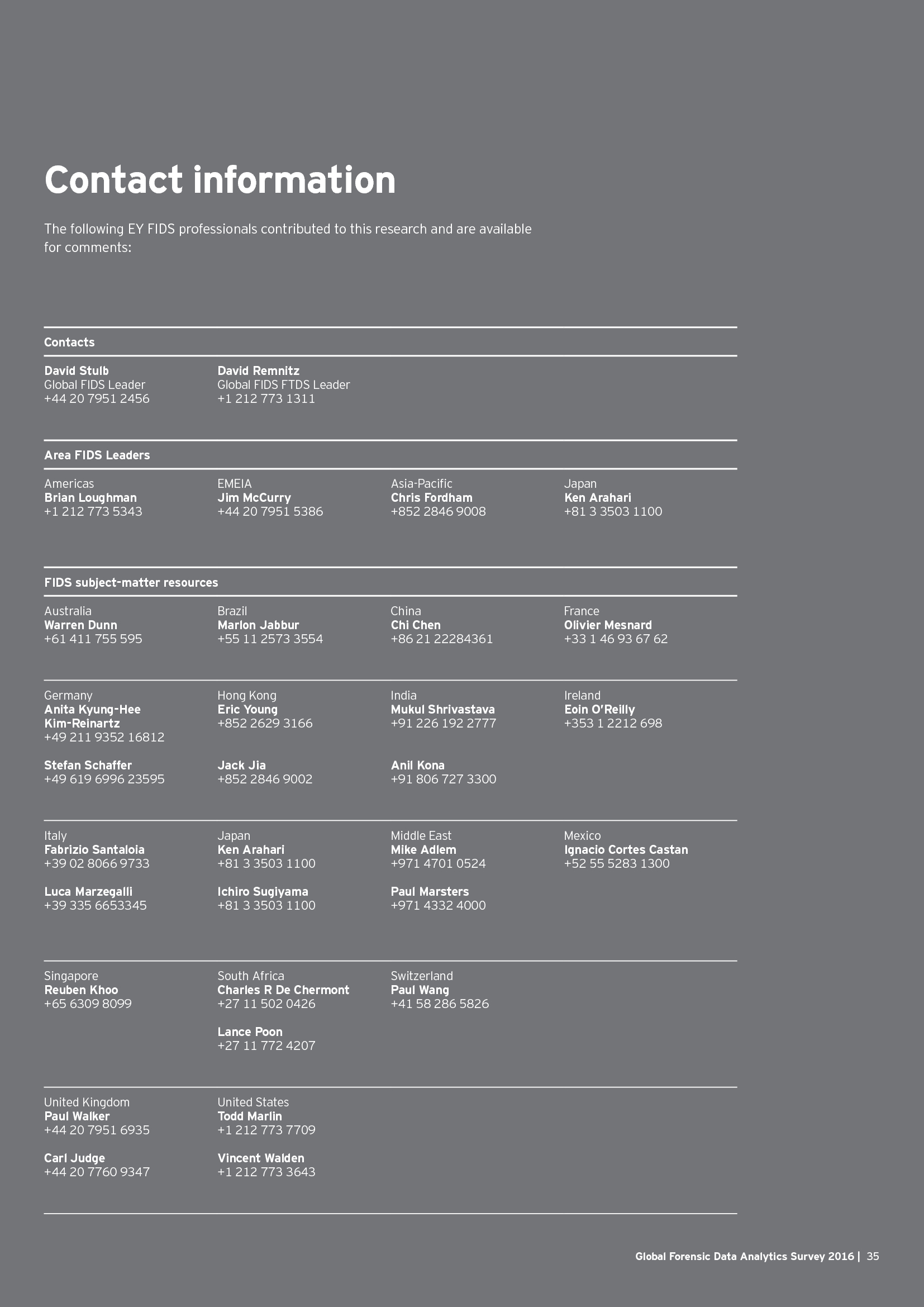 Contact information

The following EY FIDS professionals contributed to this research and are available for comments:

Contacts

David Stulb
Global FIDS Leader
+44 20 7951 2456

David Remnitz
Global FIDS FTDS Leader
+1 212 773 1311

Area FIDS Leaders

Americas
Brian Loughman
+1 212 773 5343

EMEIA
Jim McCurry
+44 20 7951 5386

Asia-Pacific
Chris Fordham
+852 2846 9008

Japan
Ken Arahari
+81 3 3503 1100

FIDS subject-matter resources

Australia
Warren Dunn
+61 411 755 595

Brazil
Marlon Jabbur
+55 11 2573 3554

China
Chi Chen
+86 21 22284361

France
Olivier Mesnard
+33 1 46 93 67 62

Germany
Anita Kyung-Hee Kim-Reinartz
+49 211 9352 16812

Stefan Schaffer
+49 619 6996 23595

Hong Kong
Eric Young
+852 2629 3166

Jack Jia
+852 2846 9002

India
Mukul Shrivastava
+91 226 192 2777

Anil Kona
+91 806 727 3300

Ireland
Eoin O'Reilly
+353 1 2212 698

Italy
Fabrizio Santaloia
+39 02 8066 9733

Luca Marzegalli
+39 335 6653345

Japan
Ken Arahari
+81 3 3503 1100

Ichiro Sugiyama
+81 3 3503 1100

Middle East
Mike Adlem
+971 4701 0524

Paul Marsters
+971 4332 4000

Mexico
Ignacio Cortes Castan
+52 55 5283 1300

Singapore
Reuben Khoo
+65 6309 8099

South Africa
Charles R De Chermont
+27 11 502 0426

Lance Poon
+27 11 772 4207

Switzerland
Paul Wang
+41 58 286 5826

United Kingdom
Paul Walker
+44 20 7951 6935

Carl Judge
+44 20 7760 9347

United States
Todd Marlin
+1 212 773 7709

Vincent Walden
+1 212 773 3643

Global Forensic Data Analytics Survey 2016 | 35